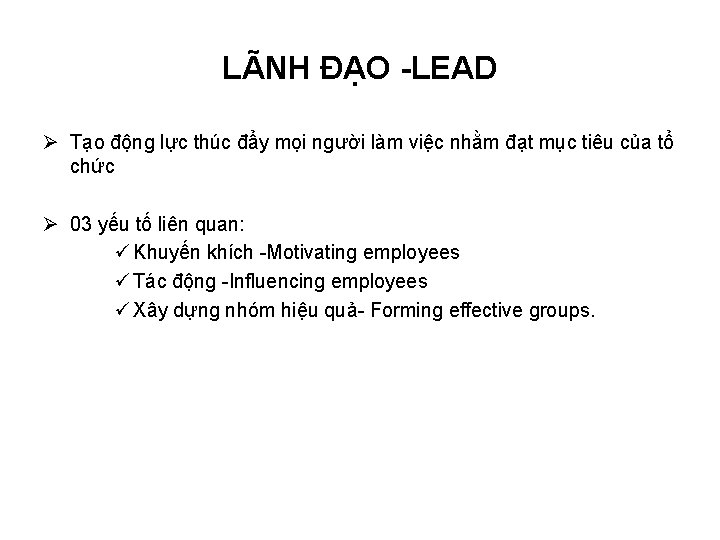 LÃNH ĐẠO -LEAD

➢ Tạo động lực thúc đẩy mọi người làm việc nhằm đạt mục tiêu của tổ chức

➢ 03 yếu tố liên quan:
✓ Khuyến khích -Motivating employees
✓ Tác động -Influencing employees
✓ Xây dựng nhóm hiệu quả- Forming effective groups.